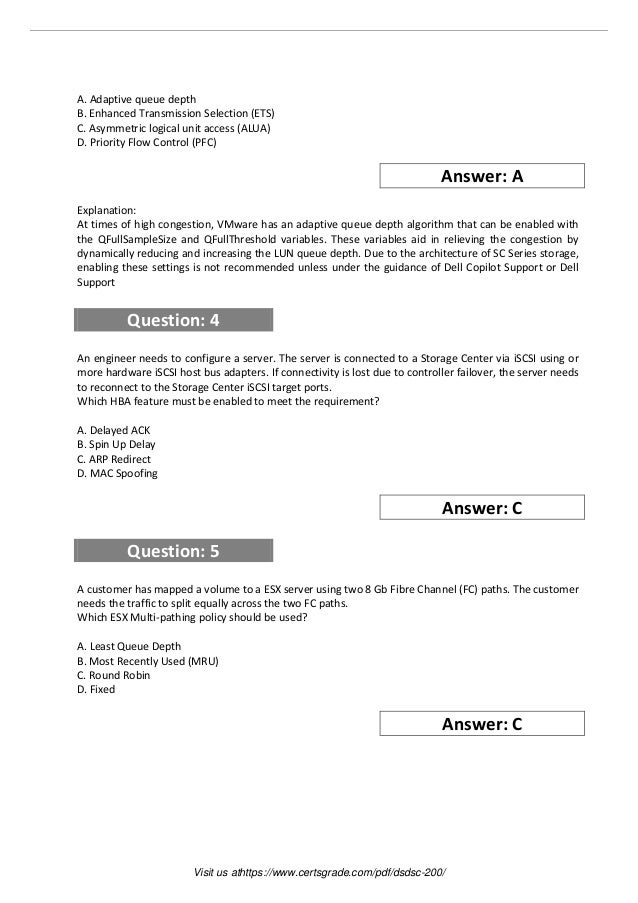 A. Adaptive queue depth
B. Enhanced Transmission Selection (ETS)
C. Asymmetric logical unit access (ALUA)
D. Priority Flow Control (PFC)

Answer: A

Explanation:
At times of high congestion, VMware has an adaptive queue depth algorithm that can be enabled with the QFullSampleSize and QFullThreshold variables. These variables aid in relieving the congestion by dynamically reducing and increasing the LUN queue depth. Due to the architecture of SC Series storage, enabling these settings is not recommended unless under the guidance of Dell Copilot Support or Dell Support

Question: 4

An engineer needs to configure a server. The server is connected to a Storage Center via iSCSI using or more hardware iSCSI host bus adapters. If connectivity is lost due to controller failover, the server needs to reconnect to the Storage Center iSCSI target ports.
Which HBA feature must be enabled to meet the requirement?

A. Delayed ACK
B. Spin Up Delay
C. ARP Redirect
D. MAC Spoofing

Answer: C

Question: 5

A customer has mapped a volume to a ESX server using two 8 Gb Fibre Channel (FC) paths. The customer needs the traffic to split equally across the two FC paths.
Which ESX Multi-pathing policy should be used?

A. Least Queue Depth
B. Most Recently Used (MRU)
C. Round Robin
D. Fixed

Answer: C

Visit us athttps://www.certsgrade.com/pdf/dsdsc-200/